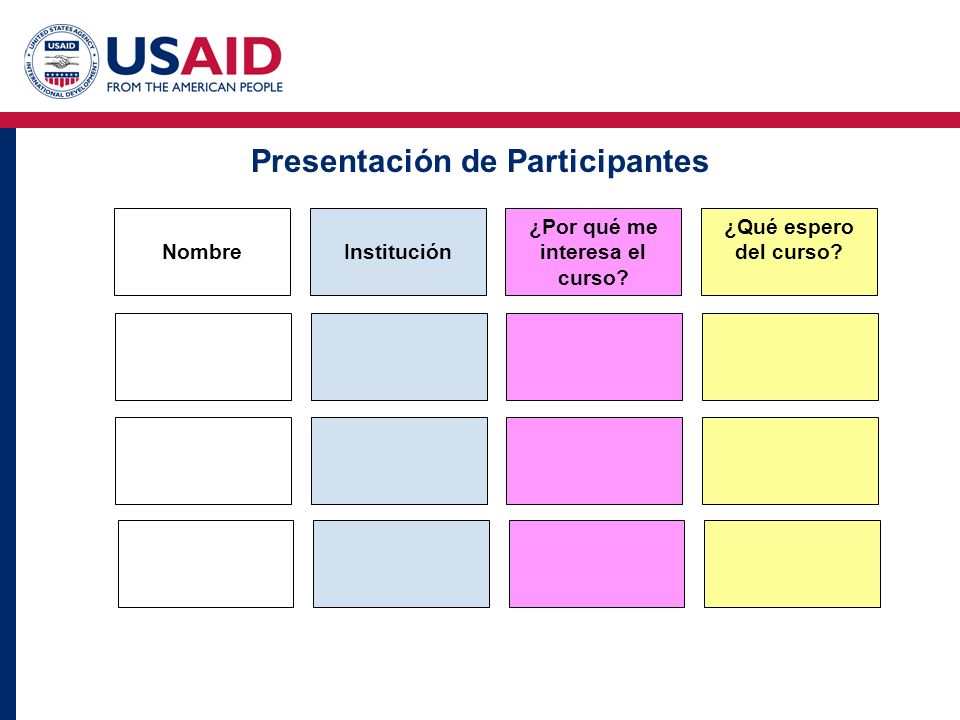 UNITED STATES AGENCY INTERNATIONAL DEVELOPMENT USAID

USAID
FROM THE AMERICAN PEOPLE

Presentación de Participantes

| Nombre | Institución | ¿Por qué me interesa el curso? | ¿Qué espero del curso? |
|---|---|---|---|
| | | | |
| | | | |
| | | | |